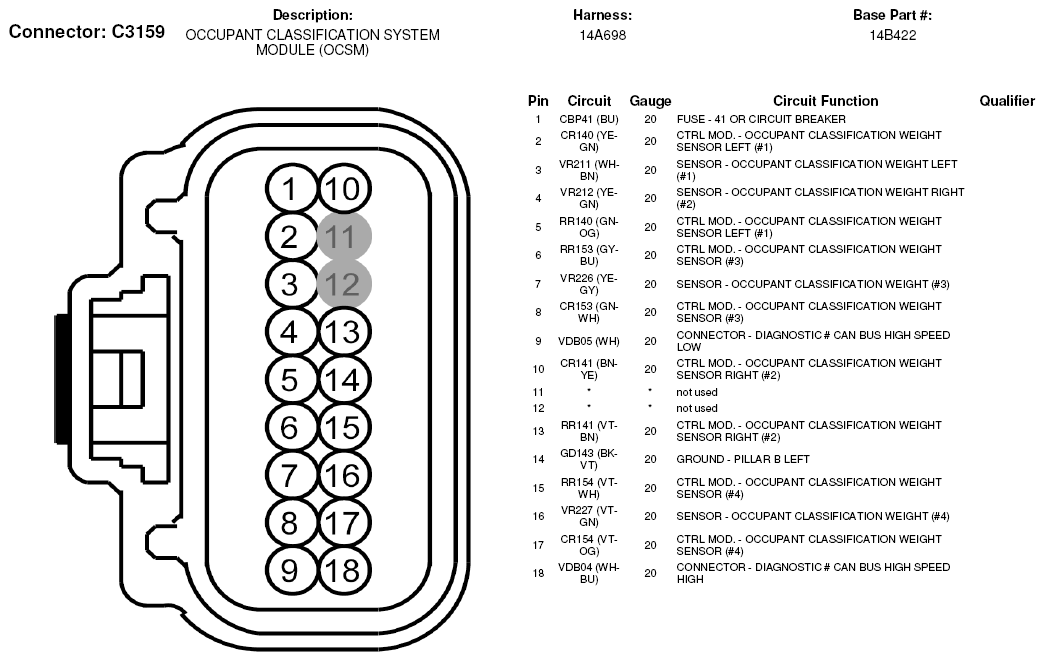 Connector: C3159

Description:
OCCUPANT CLASSIFICATION SYSTEM MODULE (OCSM)

Harness:
14A698

Base Part #:
14B422

1 10
2 11
3 12
4 13
5 14
6 15
7 16
8 17
9 18

| Pin | Circuit | Gauge | Circuit Function | Qualifier |
|---|---|---|---|---|
| 1 | CBP41 (BU) | 20 | FUSE - 41 OR CIRCUIT BREAKER | |
| 2 | CR140 (YE-GN) | 20 | CTRL MOD. - OCCUPANT CLASSIFICATION WEIGHT SENSOR LEFT (#1) | |
| 3 | VR211 (WH-BN) | 20 | SENSOR - OCCUPANT CLASSIFICATION WEIGHT LEFT (#1) | |
| 4 | VR212 (YE-GN) | 20 | SENSOR - OCCUPANT CLASSIFICATION WEIGHT RIGHT (#2) | |
| 5 | RR140 (GN-OG) | 20 | CTRL MOD. - OCCUPANT CLASSIFICATION WEIGHT SENSOR LEFT (#1) | |
| 6 | RR153 (GY-BU) | 20 | CTRL MOD. - OCCUPANT CLASSIFICATION WEIGHT SENSOR (#3) | |
| 7 | VR226 (YE-GY) | 20 | SENSOR - OCCUPANT CLASSIFICATION WEIGHT (#3) | |
| 8 | CR153 (GN-WH) | 20 | CTRL MOD. - OCCUPANT CLASSIFICATION WEIGHT SENSOR (#3) | |
| 9 | VDB05 (WH) | 20 | CONNECTOR - DIAGNOSTIC # CAN BUS HIGH SPEED LOW | |
| 10 | CR141 (BN-YE) | 20 | CTRL MOD. - OCCUPANT CLASSIFICATION WEIGHT SENSOR RIGHT (#2) | |
| 11 | * | * | not used | |
| 12 | * | * | not used | |
| 13 | RR141 (VT-BN) | 20 | CTRL MOD. - OCCUPANT CLASSIFICATION WEIGHT SENSOR RIGHT (#2) | |
| 14 | GD143 (BK-VT) | 20 | GROUND - PILLAR B LEFT | |
| 15 | RR154 (VT-WH) | 20 | CTRL MOD. - OCCUPANT CLASSIFICATION WEIGHT SENSOR (#4) | |
| 16 | VR227 (VT-GN) | 20 | SENSOR - OCCUPANT CLASSIFICATION WEIGHT (#4) | |
| 17 | CR154 (VT-OG) | 20 | CTRL MOD. - OCCUPANT CLASSIFICATION WEIGHT SENSOR (#4) | |
| 18 | VDB04 (WH-BU) | 20 | CONNECTOR - DIAGNOSTIC # CAN BUS HIGH SPEED HIGH | |